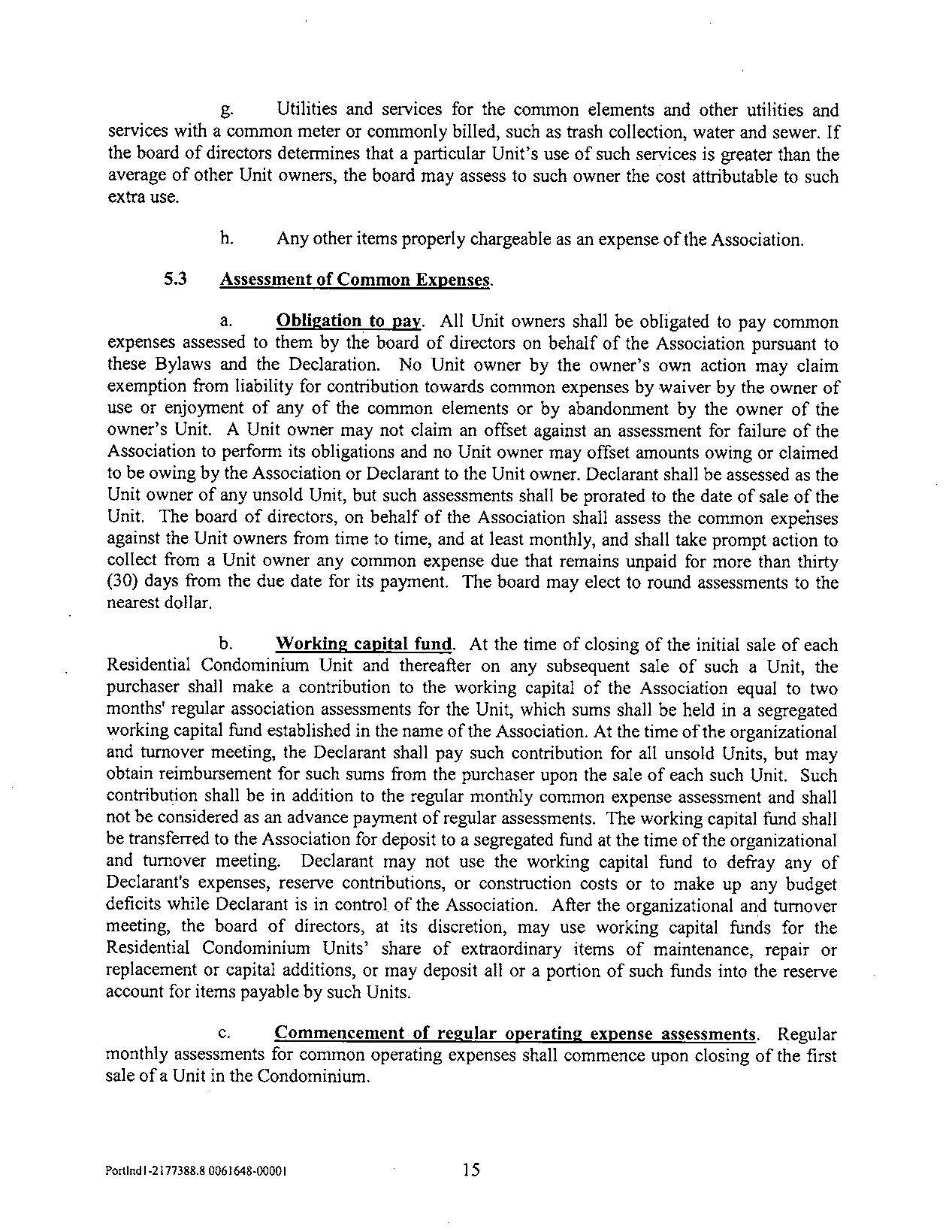 g. Utilities and services for the common elements and other utilities and services with a common meter or commonly billed, such as trash collection, water and sewer. If the board of directors determines that a particular Unit's use of such services is greater than the average of other Unit owners, the board may assess to such owner the cost attributable to such extra use.

h. Any other items properly chargeable as an expense of the Association.

5.3 Assessment of Common Expenses.

a. Obligation to pay. All Unit owners shall be obligated to pay common expenses assessed to them by the board of directors on behalf of the Association pursuant to these Bylaws and the Declaration. No Unit owner by the owner's own action may claim exemption from liability for contribution towards common expenses by waiver by the owner of use or enjoyment of any of the common elements or by abandonment by the owner of the owner's Unit. A Unit owner may not claim an offset against an assessment for failure of the Association to perform its obligations and no Unit owner may offset amounts owing or claimed to be owing by the Association or Declarant to the Unit owner. Declarant shall be assessed as the Unit owner of any unsold Unit, but such assessments shall be prorated to the date of sale of the Unit. The board of directors, on behalf of the Association shall assess the common expenses against the Unit owners from time to time, and at least monthly, and shall take prompt action to collect from a Unit owner any common expense due that remains unpaid for more than thirty (30) days from the due date for its payment. The board may elect to round assessments to the nearest dollar.

b. Working capital fund. At the time of closing of the initial sale of each Residential Condominium Unit and thereafter on any subsequent sale of such a Unit, the purchaser shall make a contribution to the working capital of the Association equal to two months' regular association assessments for the Unit, which sums shall be held in a segregated working capital fund established in the name of the Association. At the time of the organizational and turnover meeting, the Declarant shall pay such contribution for all unsold Units, but may obtain reimbursement for such sums from the purchaser upon the sale of each such Unit. Such contribution shall be in addition to the regular monthly common expense assessment and shall not be considered as an advance payment of regular assessments. The working capital fund shall be transferred to the Association for deposit to a segregated fund at the time of the organizational and turnover meeting. Declarant may not use the working capital fund to defray any of Declarant's expenses, reserve contributions, or construction costs or to make up any budget deficits while Declarant is in control of the Association. After the organizational and turnover meeting, the board of directors, at its discretion, may use working capital funds for the Residential Condominium Units' share of extraordinary items of maintenance, repair or replacement or capital additions, or may deposit all or a portion of such funds into the reserve account for items payable by such Units.

c. Commencement of regular operating expense assessments. Regular monthly assessments for common operating expenses shall commence upon closing of the first sale of a Unit in the Condominium.

Portlnd1-2177388.8 0061648-00001 15